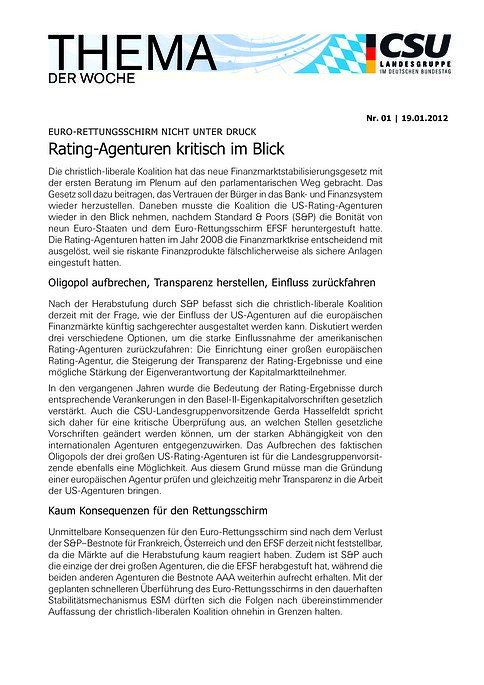 THEMA
DER WOCHE

CSU
LANDESGRUPPE
IM DEUTSCHEN BUNDESTAG

Nr. 01 | 19.01.2012

EURO-RETTUNGSSCHIRM NICHT UNTER DRUCK

Rating-Agenturen kritisch im Blick

Die christlich-liberale Koalition hat das neue Finanzmarktstabilisierungsgesetz mit der ersten Beratung im Plenum auf den parlamentarischen Weg gebracht. Das Gesetz soll dazu beitragen, das Vertrauen der Bürger in das Bank- und Finanzsystem wieder herzustellen. Daneben musste die Koalition die US-Rating-Agenturen wieder in den Blick nehmen, nachdem Standard & Poors (S&P) die Bonität von neun Euro-Staaten und dem Euro-Rettungsschirm EFSF heruntergestuft hatte. Die Rating-Agenturen hatten im Jahr 2008 die Finanzmarktkrise entscheidend mit ausgelöst, weil sie riskante Finanzprodukte fälschlicherweise als sichere Anlagen eingestuft hatten.

Oligopol aufbrechen, Transparenz herstellen, Einfluss zurückfahren

Nach der Herabstufung durch S&P befasst sich die christlich-liberale Koalition derzeit mit der Frage, wie der Einfluss der US-Agenturen auf die europäischen Finanzmärkte künftig sachgerechter ausgestaltet werden kann. Diskutiert werden drei verschiedene Optionen, um die starke Einflussnahme der amerikanischen Rating-Agenturen zurückzufahren: Die Einrichtung einer großen europäischen Rating-Agentur, die Steigerung der Transparenz der Rating-Ergebnisse und eine mögliche Stärkung der Eigenverantwortung der Kapitalmarktteilnehmer.

In den vergangenen Jahren wurde die Bedeutung der Rating-Ergebnisse durch entsprechende Verankerungen in den Basel-II-Eigenkapitalvorschriften gesetzlich verstärkt. Auch die CSU-Landesgruppenvorsitzende Gerda Hasselfeldt spricht sich daher für eine kritische Überprüfung aus, an welchen Stellen gesetzliche Vorschriften geändert werden können, um der starken Abhängigkeit von den internationalen Agenturen entgegenzuwirken. Das Aufbrechen des faktischen Oligopols der drei großen US-Rating-Agenturen ist für die Landesgruppenvorsitzende ebenfalls eine Möglichkeit. Aus diesem Grund müsse man die Gründung einer europäischen Agentur prüfen und gleichzeitig mehr Transparenz in die Arbeit der US-Agenturen bringen.

Kaum Konsequenzen für den Rettungsschirm

Unmittelbare Konsequenzen für den Euro-Rettungsschirm sind nach dem Verlust der S&P–Bestnote für Frankreich, Österreich und den EFSF derzeit nicht feststellbar, da die Märkte auf die Herabstufung kaum reagiert haben. Zudem ist S&P auch die einzige der drei großen Agenturen, die die EFSF herabgestuft hat, während die beiden anderen Agenturen die Bestnote AAA weiterhin aufrecht erhalten. Mit der geplanten schnelleren Überführung des Euro-Rettungsschirms in den dauerhaften Stabilitätsmechanismus ESM dürften sich die Folgen nach übereinstimmender Auffassung der christlich-liberalen Koalition ohnehin in Grenzen halten.